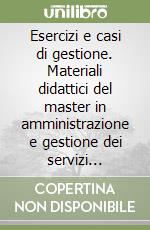 unilibro

Esercizi e casi di gestione. Materiali didattici del master in amministrazione e gestione dei servizi...

COPERTINA NON DISPONIBILE